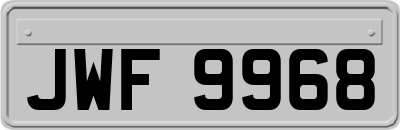 JWF 9968